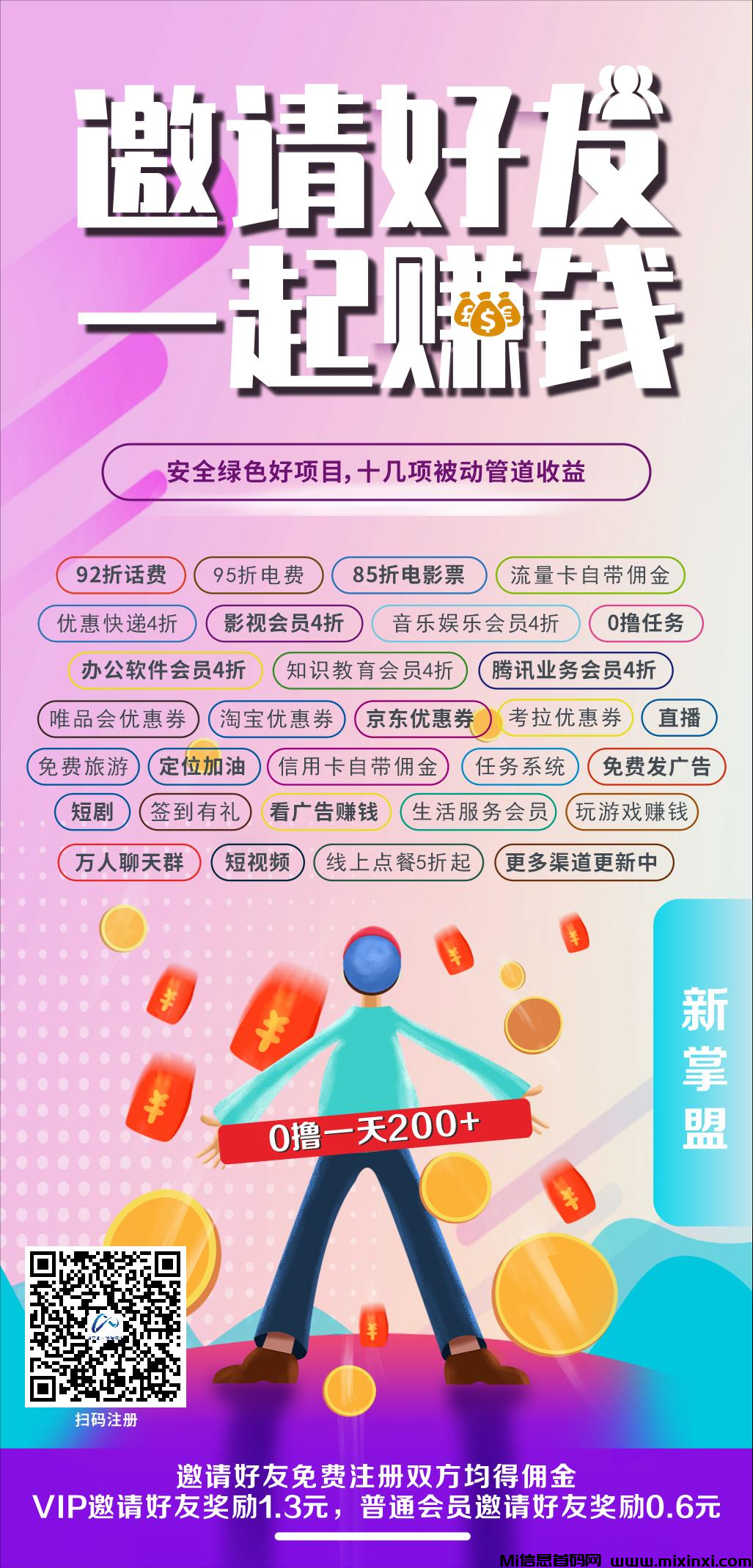 邀请好友
一起赚钱

安全绿色好项目,十几项被动管道收益

92折话费
95折电费
85折电影票
流量卡自带佣金
优惠快递4折
影视会员4折
音乐娱乐会员4折
0撸任务
办公软件会员4折
知识教育会员4折
腾讯业务会员4折
唯品会优惠券
淘宝优惠券
京东优惠券
考拉优惠券
直播
免费旅游
定位加油
信用卡自带佣金
任务系统
免费发广告
短剧
签到有礼
看广告赚钱
生活服务会员
玩游戏赚钱
万人聊天群
短视频
线上点餐5折起
更多渠道更新中

新掌盟

0撸一天200+

扫码注册

邀请好友免费注册双方均得佣金
VIP邀请好友奖励1.3元，普通会员邀请好友奖励0.6元

Mi信息首码网 www.mixinxi.com